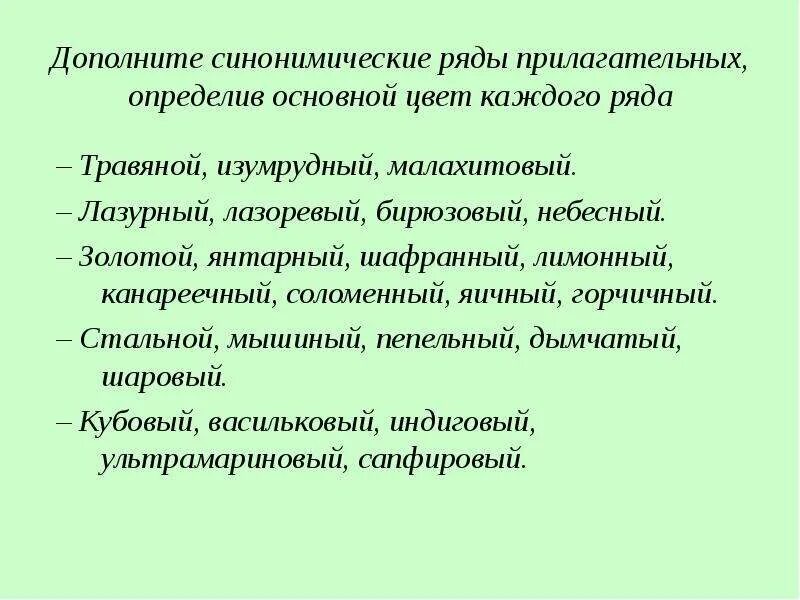 Дополните синонимические ряды прилагательных, определив основной цвет каждого ряда

– Травяной, изумрудный, малахитовый.

– Лазурный, лазоревый, бирюзовый, небесный.

– Золотой, янтарный, шафранный, лимонный, канареечный, соломенный, яичный, горчичный.

– Стальной, мышиный, пепельный, дымчатый, шаровый.

– Кубовый, васильковый, индиговый, ультрамариновый, сапфировый.